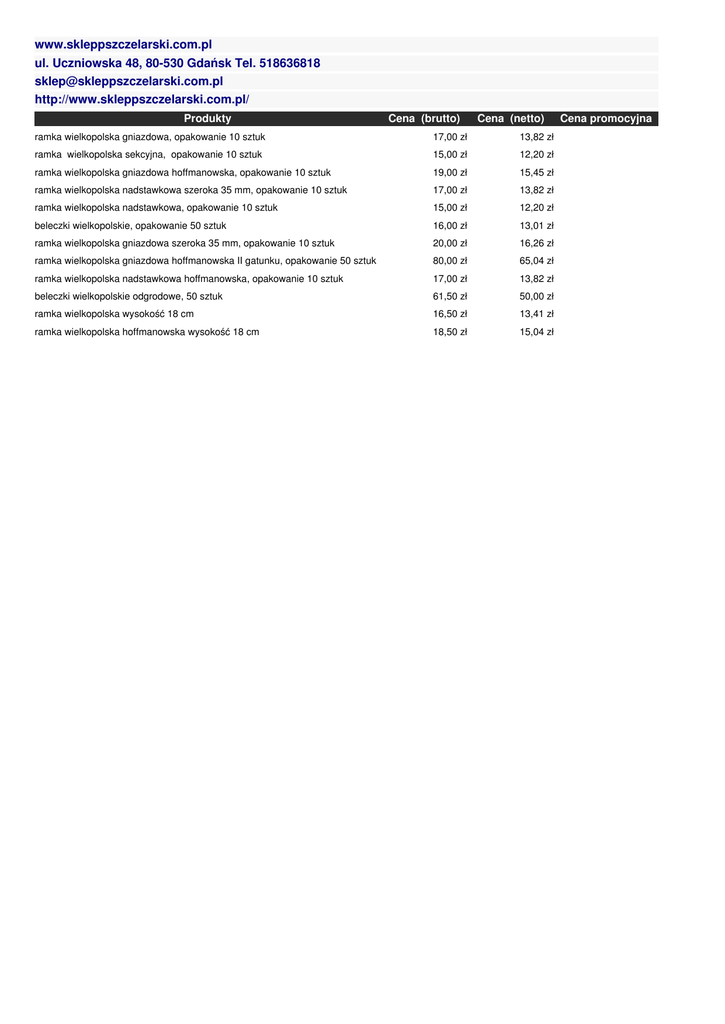 www.skleppszczelarski.com.pl
ul. Uczniowska 48, 80-530 Gdańsk Tel. 518636818
sklep@skleppszczelarski.com.pl
http://www.skleppszczelarski.com.pl/

| Produkty | Cena (brutto) | Cena (netto) | Cena promocyjna |
|---|---|---|---|
| ramka wielkopolska gniazdowa, opakowanie 10 sztuk | 17,00 zł | 13,82 zł | |
| ramka wielkopolska sekcyjna, opakowanie 10 sztuk | 15,00 zł | 12,20 zł | |
| ramka wielkopolska gniazdowa hoffmanowska, opakowanie 10 sztuk | 19,00 zł | 15,45 zł | |
| ramka wielkopolska nadstawkowa szeroka 35 mm, opakowanie 10 sztuk | 17,00 zł | 13,82 zł | |
| ramka wielkopolska nadstawkowa, opakowanie 10 sztuk | 15,00 zł | 12,20 zł | |
| beleczki wielkopolskie, opakowanie 50 sztuk | 16,00 zł | 13,01 zł | |
| ramka wielkopolska gniazdowa szeroka 35 mm, opakowanie 10 sztuk | 20,00 zł | 16,26 zł | |
| ramka wielkopolska gniazdowa hoffmanowska II gatunku, opakowanie 50 sztuk | 80,00 zł | 65,04 zł | |
| ramka wielkopolska nadstawkowa hoffmanowska, opakowanie 10 sztuk | 17,00 zł | 13,82 zł | |
| beleczki wielkopolskie odgrodowe, 50 sztuk | 61,50 zł | 50,00 zł | |
| ramka wielkopolska wysokość 18 cm | 16,50 zł | 13,41 zł | |
| ramka wielkopolska hoffmanowska wysokość 18 cm | 18,50 zł | 15,04 zł | |